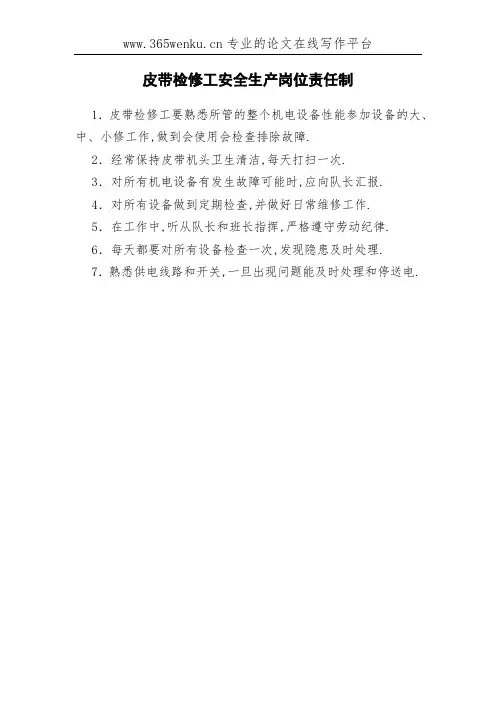 www.365wenku.cn专业的论文在线写作平台

皮带检修工安全生产岗位责任制

1.皮带检修工要熟悉所管的整个机电设备性能参加设备的大、中、小修工作,做到会使用会检查排除故障.

2.经常保持皮带机头卫生清洁,每天打扫一次.

3.对所有机电设备有发生故障可能时,应向队长汇报.

4.对所有设备做到定期检查,并做好日常维修工作.

5.在工作中,听从队长和班长指挥,严格遵守劳动纪律.

6.每天都要对所有设备检查一次,发现隐患及时处理.

7.熟悉供电线路和开关,一旦出现问题能及时处理和停送电.